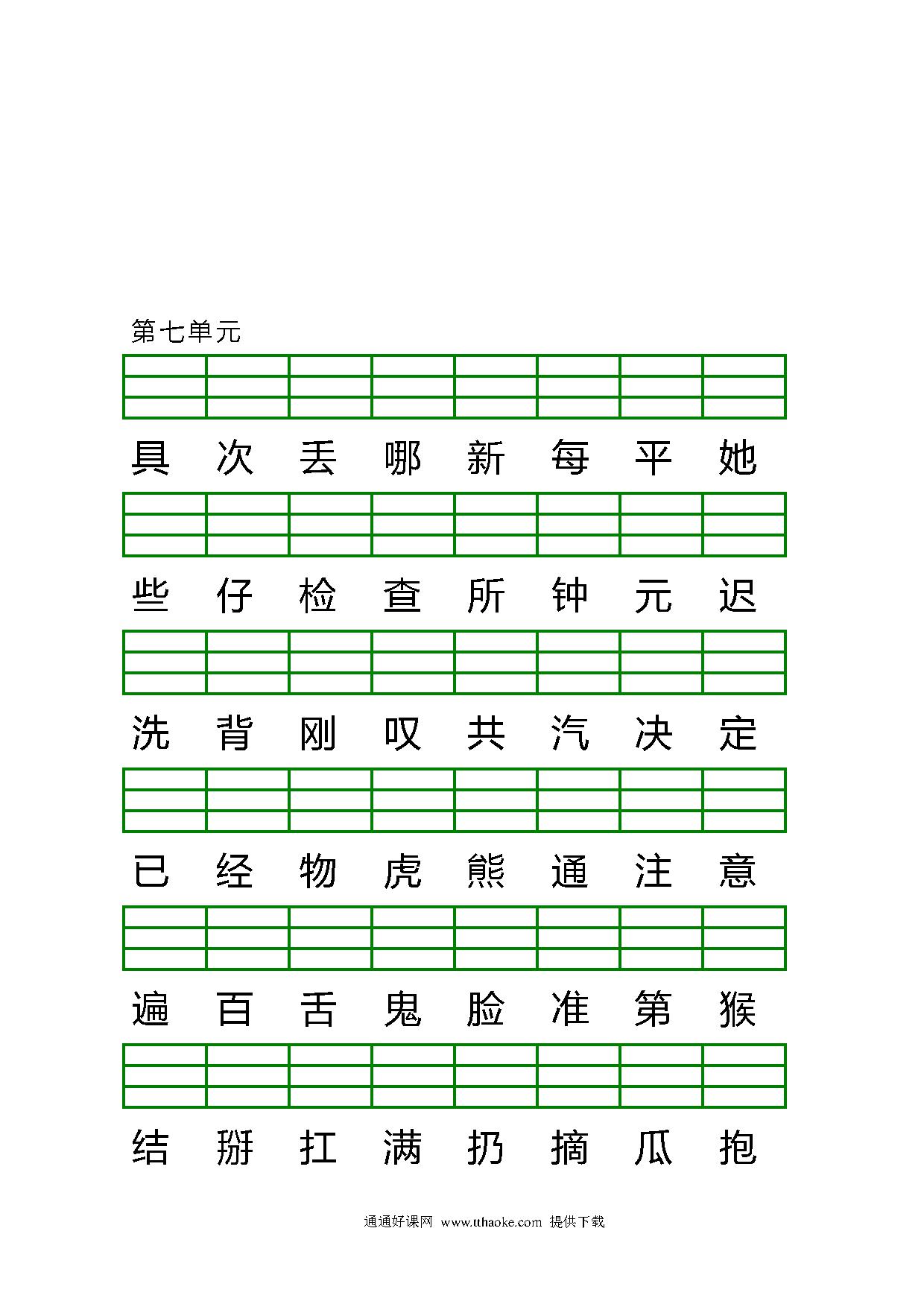 第七单元

具 次 丢 哪 新 每 平 她

些 仔 检 查 所 钟 元 迟

洗 背 刚 叹 共 汽 决 定

已 经 物 虎 熊 通 注 意

遍 百 舌 鬼 脸 准 第 猴

结 掰 扛 满 扔 摘 瓜 抱

通通好课网 www.tthaoke.com 提供下载